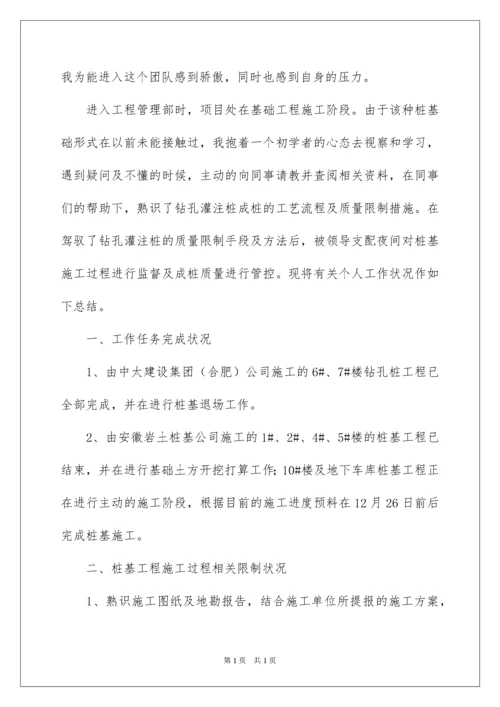 我为能进入这个团队感到骄傲，同时也感到自身的压力。

进入工程管理部时，项目处在基础工程施工阶段。由于该种桩基础形式在以前未能接触过，我抱着一个初学者的心态去视察和学习，遇到疑问及不懂的时候，主动的向同事请教并查阅相关资料，在同事们的帮助下，熟识了钻孔灌注桩成桩的工艺流程及质量限制措施。在驾驭了钻孔灌注桩的质量限制手段及方法后，被领导支配夜间对桩基施工过程进行监督及成桩质量进行管控。现将有关个人工作状况作如下总结。

一、工作任务完成状况

1、由中太建设集团（合肥）公司施工的6#、7#楼钻孔桩工程已全部完成，并在进行桩基退场工作。

2、由安徽岩土桩基公司施工的1#、2#、4#、5#楼的桩基工程已结束，并在进行基础土方开挖打算工作；10#楼及地下车库桩基工程正在进行主动的施工阶段，根据目前的施工进度预料在12月26日前后完成桩基施工。

二、桩基工程施工过程相关限制状况

1、熟识施工图纸及地勘报告，结合施工单位所提报的施工方案，

第1页　共1页